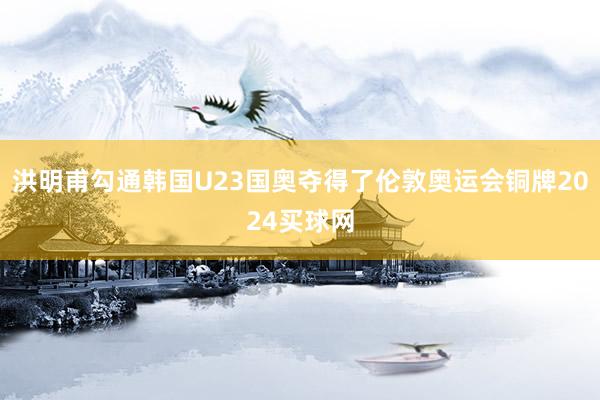 洪明甫勾通韩国U23国奥夺得了伦敦奥运会铜牌2024买球网